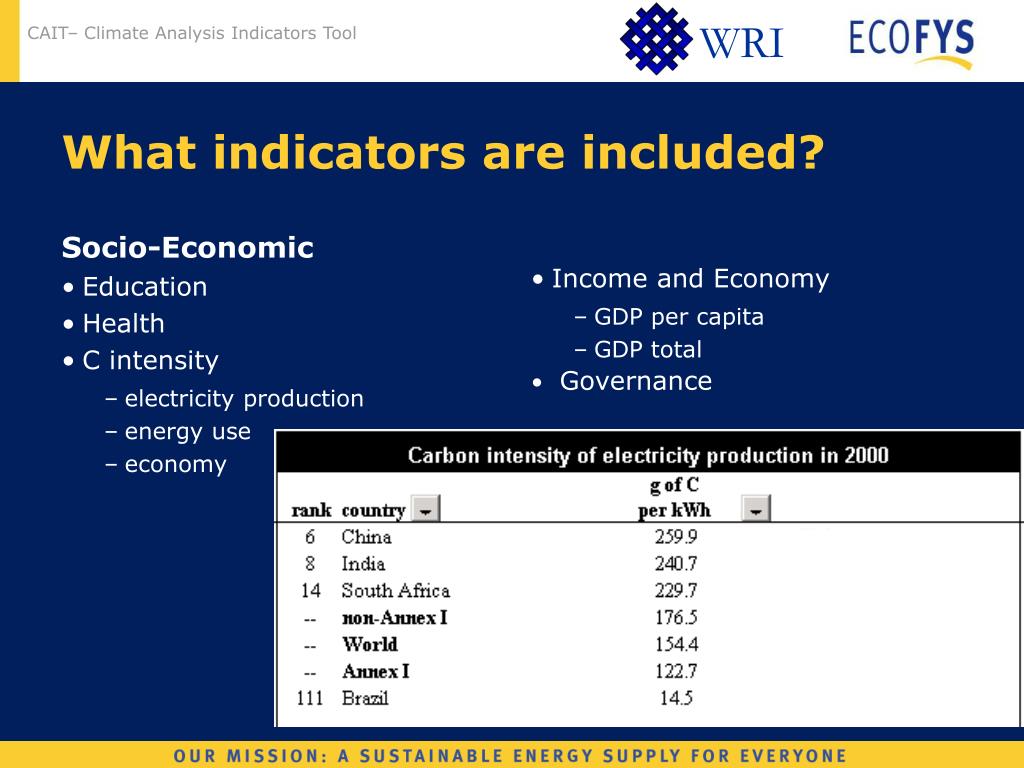 CAIT– Climate Analysis Indicators Tool

WRI

ECOFYS

What indicators are included?

Socio-Economic
• Education
• Health
• C intensity
– electricity production
– energy use
– economy

• Income and Economy
– GDP per capita
– GDP total
• Governance

Carbon intensity of electricity production in 2000

| rank | country | g of C per kWh |
|---|---|---|
| 6 | China | 259.9 |
| 8 | India | 240.7 |
| 14 | South Africa | 229.7 |
| -- | non-Annex I | 176.5 |
| -- | World | 154.4 |
| -- | Annex I | 122.7 |
| 111 | Brazil | 14.5 |

OUR MISSION: A SUSTAINABLE ENERGY SUPPLY FOR EVERYONE